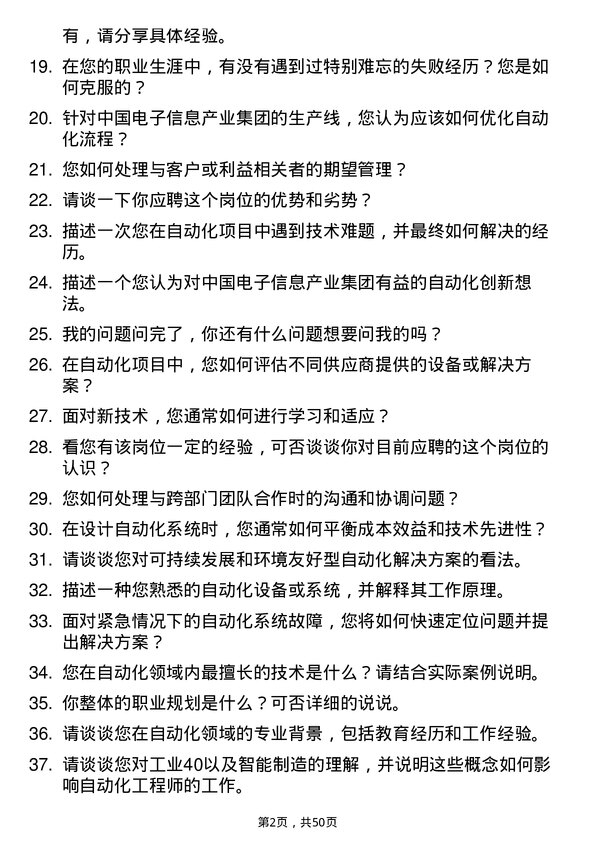 有，请分享具体经验。

19. 在您的职业生涯中，有没有遇到过特别难忘的失败经历？您是如何克服的？

20. 针对中国电子信息产业集团的生产线，您认为应该如何优化自动化流程？

21. 您如何处理与客户或利益相关者的期望管理？

22. 请谈一下你应聘这个岗位的优势和劣势？

23. 描述一次您在自动化项目中遇到技术难题，并最终如何解决的经历。

24. 描述一个您认为对中国电子信息产业集团有益的自动化创新想法。

25. 我的问题问完了，你还有什么问题想要问我的吗？

26. 在自动化项目中，您如何评估不同供应商提供的设备或解决方案？

27. 面对新技术，您通常如何进行学习和适应？

28. 看您有该岗位一定的经验，可否谈谈你对目前应聘的这个岗位的认识？

29. 您如何处理与跨部门团队合作时的沟通和协调问题？

30. 在设计自动化系统时，您通常如何平衡成本效益和技术先进性？

31. 请谈谈您对可持续发展和环境友好型自动化解决方案的看法。

32. 描述一种您熟悉的自动化设备或系统，并解释其工作原理。

33. 面对紧急情况下的自动化系统故障，您将如何快速定位问题并提出解决方案？

34. 您在自动化领域内最擅长的技术是什么？请结合实际案例说明。

35. 你整体的职业规划是什么？可否详细的说说。

36. 请谈谈您在自动化领域的专业背景，包括教育经历和工作经验。

37. 请谈谈您对工业40以及智能制造的理解，并说明这些概念如何影响自动化工程师的工作。

第2页，共50页